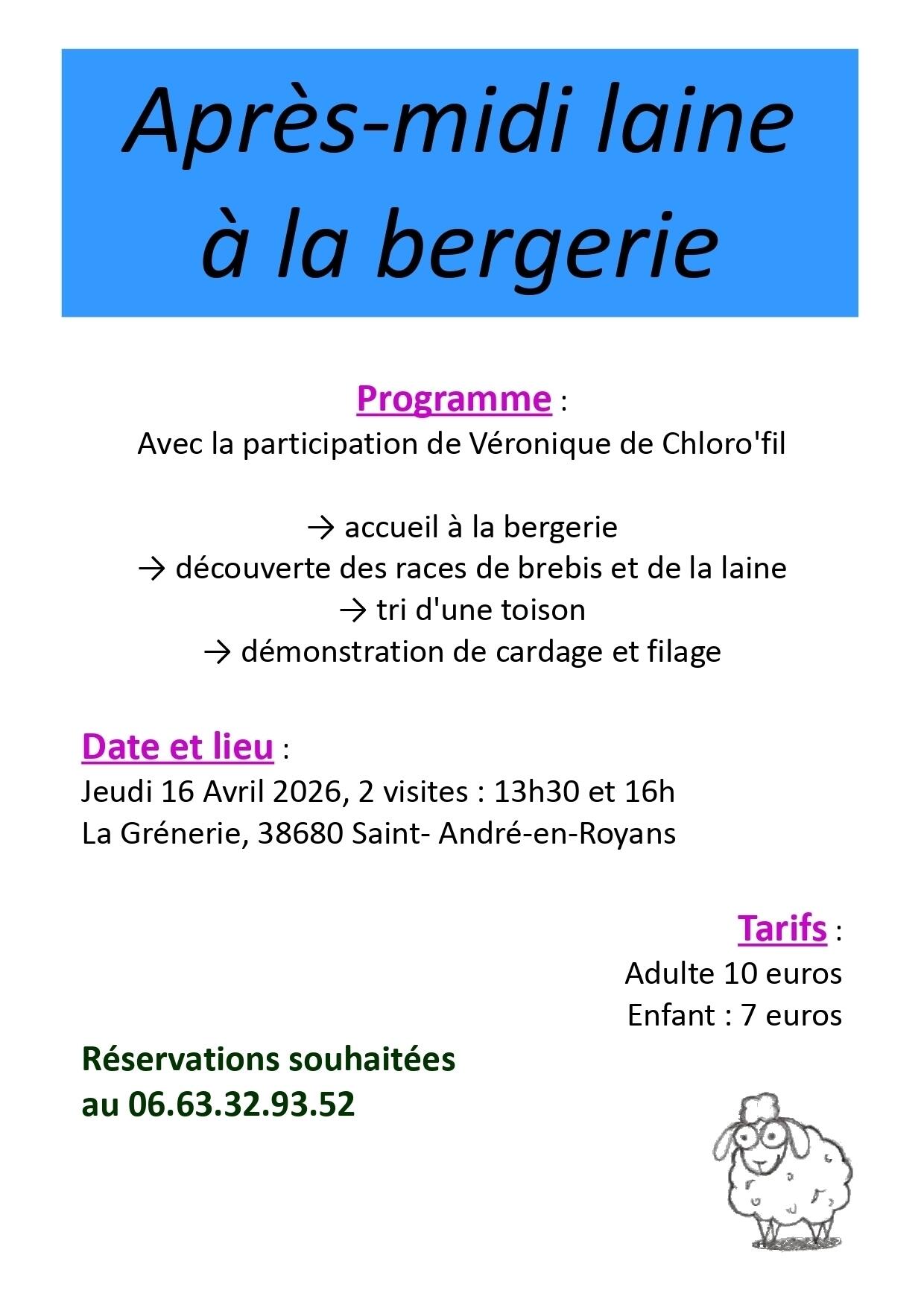 Après-midi laine à la bergerie

Programme :
Avec la participation de Véronique de Chloro'fil

→ accueil à la bergerie
→ découverte des races de brebis et de la laine
→ tri d'une toison
→ démonstration de cardage et filage

Date et lieu :
Jeudi 16 Avril 2026, 2 visites : 13h30 et 16h
La Grénerie, 38680 Saint- André-en-Royans

Tarifs :
Adulte 10 euros
Enfant : 7 euros

Réservations souhaitées au 06.63.32.93.52